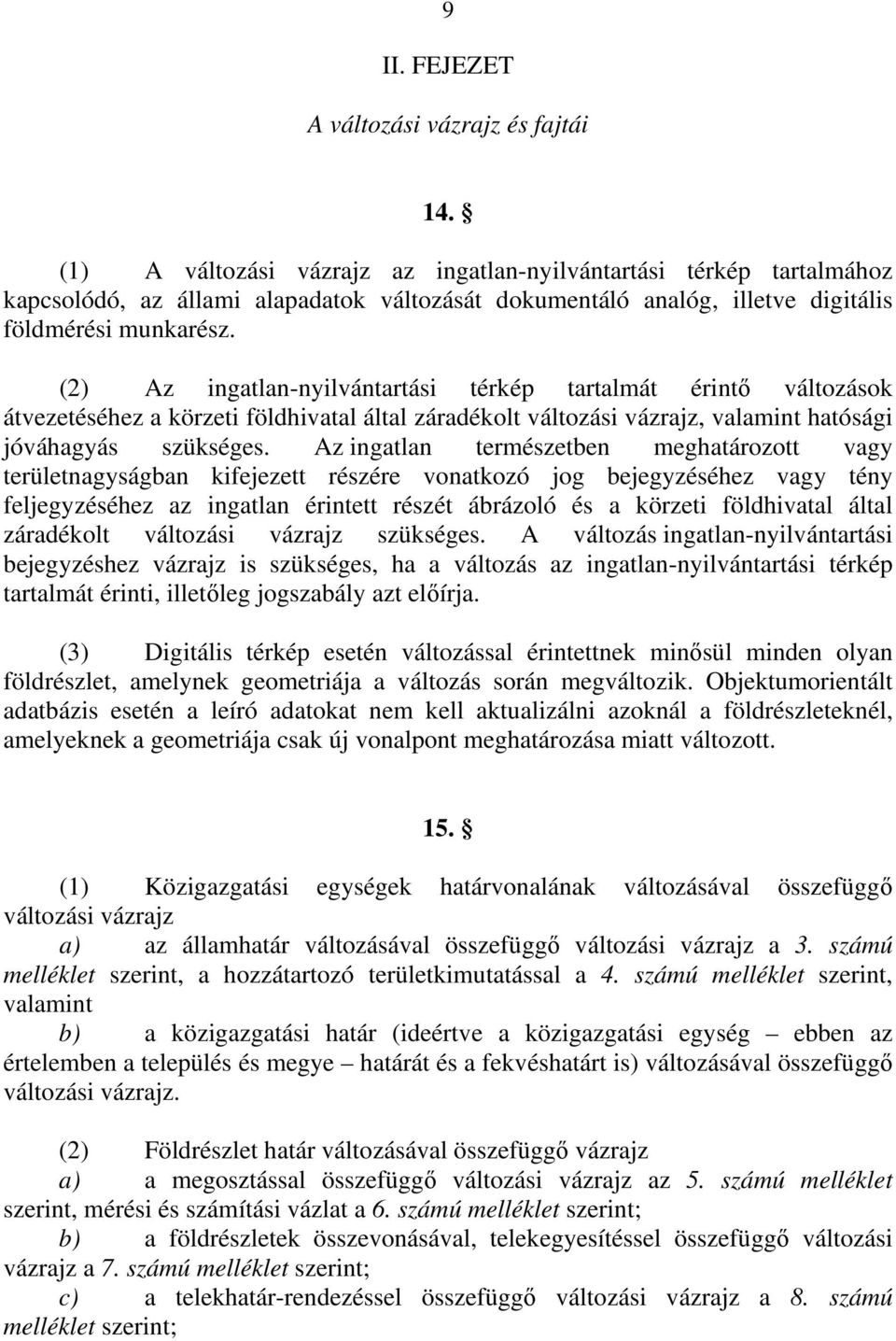 9

II. FEJEZET

A változási vázrajz és fajtái

14. §

(1) A változási vázrajz az ingatlan-nyilvántartási térkép tartalmához kapcsolódó, az állami alapadatok változását dokumentáló analóg, illetve digitális földmérési munkarész.

(2) Az ingatlan-nyilvántartási térkép tartalmát érintő változások átvezetéséhez a körzeti földhivatal által záradékolt változási vázrajz, valamint hatósági jóváhagyás szükséges. Az ingatlan természetben meghatározott vagy területnagyságban kifejezett részére vonatkozó jog bejegyzéséhez vagy tény feljegyzéséhez az ingatlan érintett részét ábrázoló és a körzeti földhivatal által záradékolt változási vázrajz szükséges. A változás ingatlan-nyilvántartási bejegyzéshez vázrajz is szükséges, ha a változás az ingatlan-nyilvántartási térkép tartalmát érinti, illetőleg jogszabály azt előírja.

(3) Digitális térkép esetén változással érintettnek minősül minden olyan földrészlet, amelynek geometriája a változás során megváltozik. Objektumorientált adatbázis esetén a leíró adatokat nem kell aktualizálni azoknál a földrészleteknél, amelyeknek a geometriája csak új vonalpont meghatározása miatt változott.

15. §

(1) Közigazgatási egységek határvonalának változásával összefüggő változási vázrajz

a) az államhatár változásával összefüggő változási vázrajz a 3. számú melléklet szerint, a hozzátartozó területkimutatással a 4. számú melléklet szerint, valamint

b) a közigazgatási határ (ideértve a közigazgatási egység – ebben az értelemben a település és megye – határát és a fekvéshatárt is) változásával összefüggő változási vázrajz.

(2) Földrészlet határ változásával összefüggő vázrajz

a) a megosztással összefüggő változási vázrajz az 5. számú melléklet szerint, mérési és számítási vázlat a 6. számú melléklet szerint;

b) a földrészletek összevonásával, telekegyesítéssel összefüggő változási vázrajz a 7. számú melléklet szerint;

c) a telekhatár-rendezéssel összefüggő változási vázrajz a 8. számú melléklet szerint;